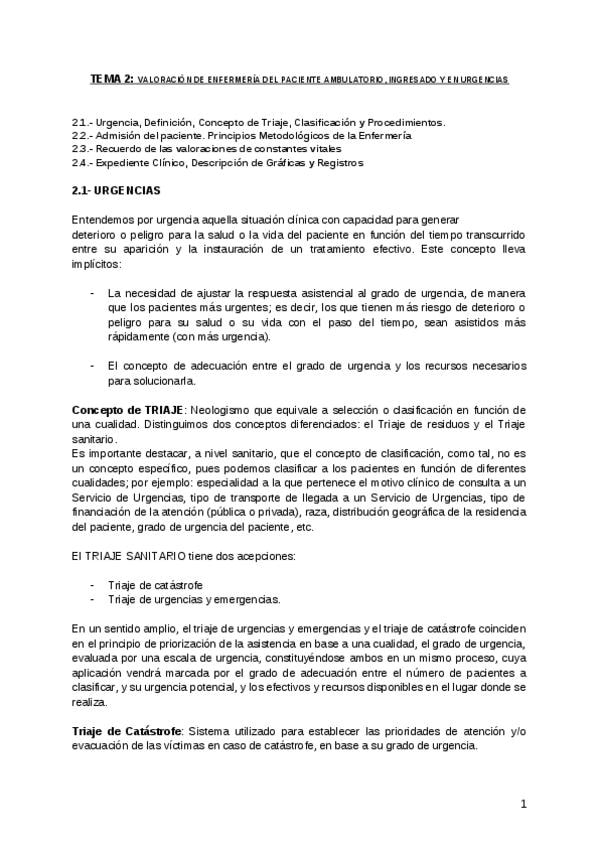 TEMA 2: VALORACIÓN DE ENFERMERÍA DEL PACIENTE AMBULATORIO, INGRESADO Y EN URGENCIAS

2.1.- Urgencia, Definición, Concepto de Triaje, Clasificación y Procedimientos.
2.2.- Admisión del paciente. Principios Metodológicos de la Enfermería
2.3.- Recuerdo de las valoraciones de constantes vitales
2.4.- Expediente Clínico, Descripción de Gráficas y Registros

2.1- URGENCIAS

Entendemos por urgencia aquella situación clínica con capacidad para generar deterioro o peligro para la salud o la vida del paciente en función del tiempo transcurrido entre su aparición y la instauración de un tratamiento efectivo. Este concepto lleva implícitos:

- La necesidad de ajustar la respuesta asistencial al grado de urgencia, de manera que los pacientes más urgentes; es decir, los que tienen más riesgo de deterioro o peligro para su salud o su vida con el paso del tiempo, sean asistidos más rápidamente (con más urgencia).

- El concepto de adecuación entre el grado de urgencia y los recursos necesarios para solucionarla.

Concepto de TRIAJE: Neologismo que equivale a selección o clasificación en función de una cualidad. Distinguimos dos conceptos diferenciados: el Triaje de residuos y el Triaje sanitario.
Es importante destacar, a nivel sanitario, que el concepto de clasificación, como tal, no es un concepto específico, pues podemos clasificar a los pacientes en función de diferentes cualidades; por ejemplo: especialidad a la que pertenece el motivo clínico de consulta a un Servicio de Urgencias, tipo de transporte de llegada a un Servicio de Urgencias, tipo de financiación de la atención (pública o privada), raza, distribución geográfica de la residencia del paciente, grado de urgencia del paciente, etc.

El TRIAJE SANITARIO tiene dos acepciones:

- Triaje de catástrofe
- Triaje de urgencias y emergencias.

En un sentido amplio, el triaje de urgencias y emergencias y el triaje de catástrofe coinciden en el principio de priorización de la asistencia en base a una cualidad, el grado de urgencia, evaluada por una escala de urgencia, constituyéndose ambos en un mismo proceso, cuya aplicación vendrá marcada por el grado de adecuación entre el número de pacientes a clasificar, y su urgencia potencial, y los efectivos y recursos disponibles en el lugar donde se realiza.

Triaje de Catástrofe: Sistema utilizado para establecer las prioridades de atención y/o evacuación de las víctimas en caso de catástrofe, en base a su grado de urgencia.

1